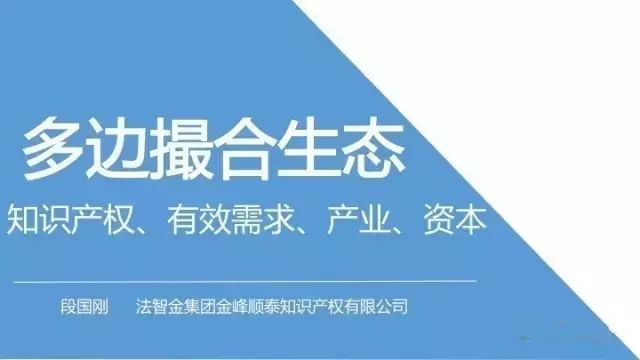 多边撮合生态

知识产权、有效需求、产业、资本

段国刚　法智金集团金峰顺泰知识产权有限公司